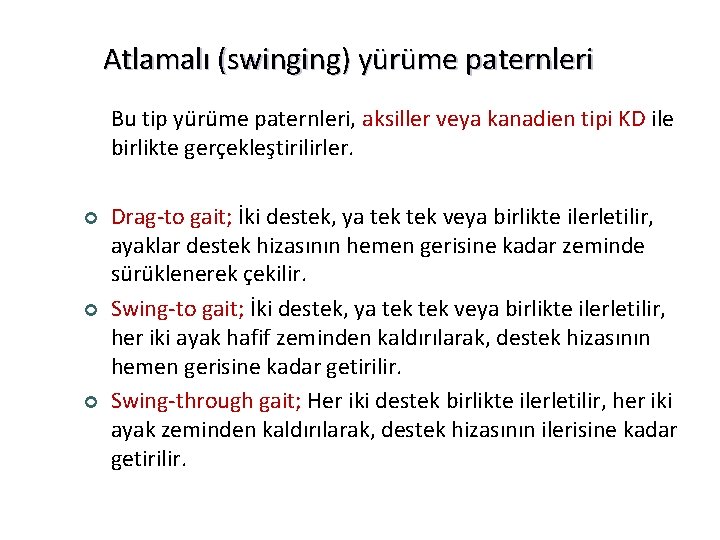 Atlamalı (swinging) yürüme paternleri

Bu tip yürüme paternleri, aksiller veya kanadien tipi KD ile birlikte gerçekleştirilirler.

Drag-to gait; İki destek, ya tek tek veya birlikte ilerletilir, ayaklar destek hizasının hemen gerisine kadar zeminde sürüklenerek çekilir.

Swing-to gait; İki destek, ya tek tek veya birlikte ilerletilir, her iki ayak hafif zeminden kaldırılarak, destek hizasının hemen gerisine kadar getirilir.

Swing-through gait; Her iki destek birlikte ilerletilir, her iki ayak zeminden kaldırılarak, destek hizasının ilerisine kadar getirilir.